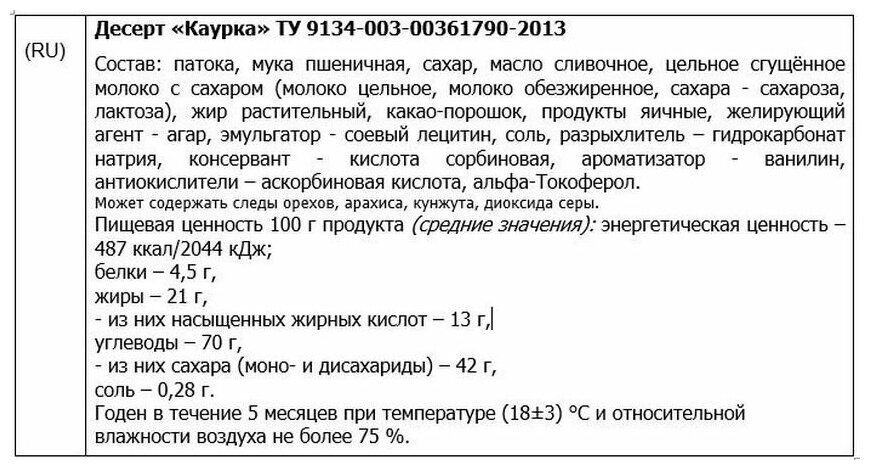 (RU)

Десерт «Каурка» ТУ 9134-003-00361790-2013

Состав: патока, мука пшеничная, сахар, масло сливочное, цельное сгущённое молоко с сахаром (молоко цельное, молоко обезжиренное, сахара - сахароза, лактоза), жир растительный, какао-порошок, продукты яичные, желирующий агент - агар, эмульгатор - соевый лецитин, соль, разрыхлитель – гидрокарбонат натрия, консервант - кислота сорбиновая, ароматизатор - ванилин, антиокислители – аскорбиновая кислота, альфа-Токоферол.
Может содержать следы орехов, арахиса, кунжута, диоксида серы.
Пищевая ценность 100 г продукта (средние значения): энергетическая ценность – 487 ккал/2044 кДж;
белки – 4,5 г,
жиры – 21 г,
- из них насыщенных жирных кислот – 13 г,
углеводы – 70 г,
- из них сахара (моно- и дисахариды) – 42 г,
соль – 0,28 г.
Годен в течение 5 месяцев при температуре (18±3) °С и относительной влажности воздуха не более 75 %.